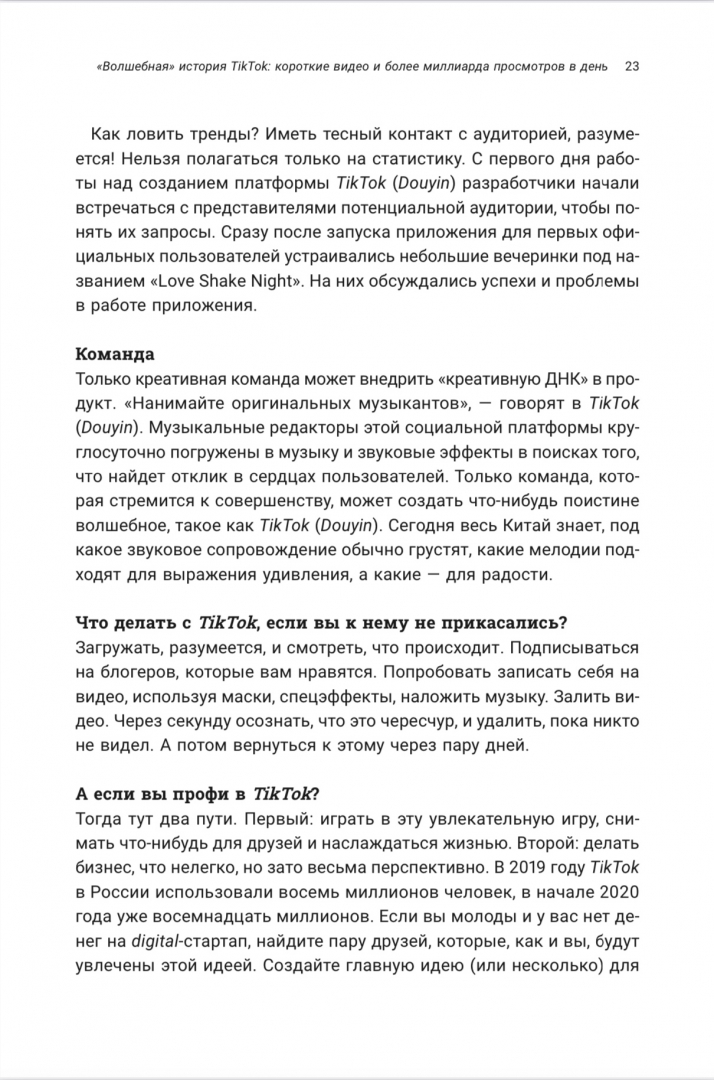 «Волшебная» история TikTok: короткие видео и более миллиарда просмотров в день 23

Как ловить тренды? Иметь тесный контакт с аудиторией, разумеется! Нельзя полагаться только на статистику. С первого дня работы над созданием платформы TikTok (Douyin) разработчики начали встречаться с представителями потенциальной аудитории, чтобы понять их запросы. Сразу после запуска приложения для первых официальных пользователей устраивались небольшие вечеринки под названием «Love Shake Night». На них обсуждались успехи и проблемы в работе приложения.

Команда
Только креативная команда может внедрить «креативную ДНК» в продукт. «Нанимайте оригинальных музыкантов», — говорят в TikTok (Douyin). Музыкальные редакторы этой социальной платформы круглосуточно погружены в музыку и звуковые эффекты в поисках того, что найдет отклик в сердцах пользователей. Только команда, которая стремится к совершенству, может создать что-нибудь поистине волшебное, такое как TikTok (Douyin). Сегодня весь Китай знает, под какое звуковое сопровождение обычно грустят, какие мелодии подходят для выражения удивления, а какие — для радости.

Что делать с TikTok, если вы к нему не прикасались?
Загружать, разумеется, и смотреть, что происходит. Подписываться на блогеров, которые вам нравятся. Попробовать записать себя на видео, используя маски, спецэффекты, наложить музыку. Залить видео. Через секунду осознать, что это чересчур, и удалить, пока никто не видел. А потом вернуться к этому через пару дней.

А если вы профи в TikTok?
Тогда тут два пути. Первый: играть в эту увлекательную игру, снимать что-нибудь для друзей и наслаждаться жизнью. Второй: делать бизнес, что нелегко, но зато весьма перспективно. В 2019 году TikTok в России использовали восемь миллионов человек, в начале 2020 года уже восемнадцать миллионов. Если вы молоды и у вас нет денег на digital-стартап, найдите пару друзей, которые, как и вы, будут увлечены этой идеей. Создайте главную идею (или несколько) для